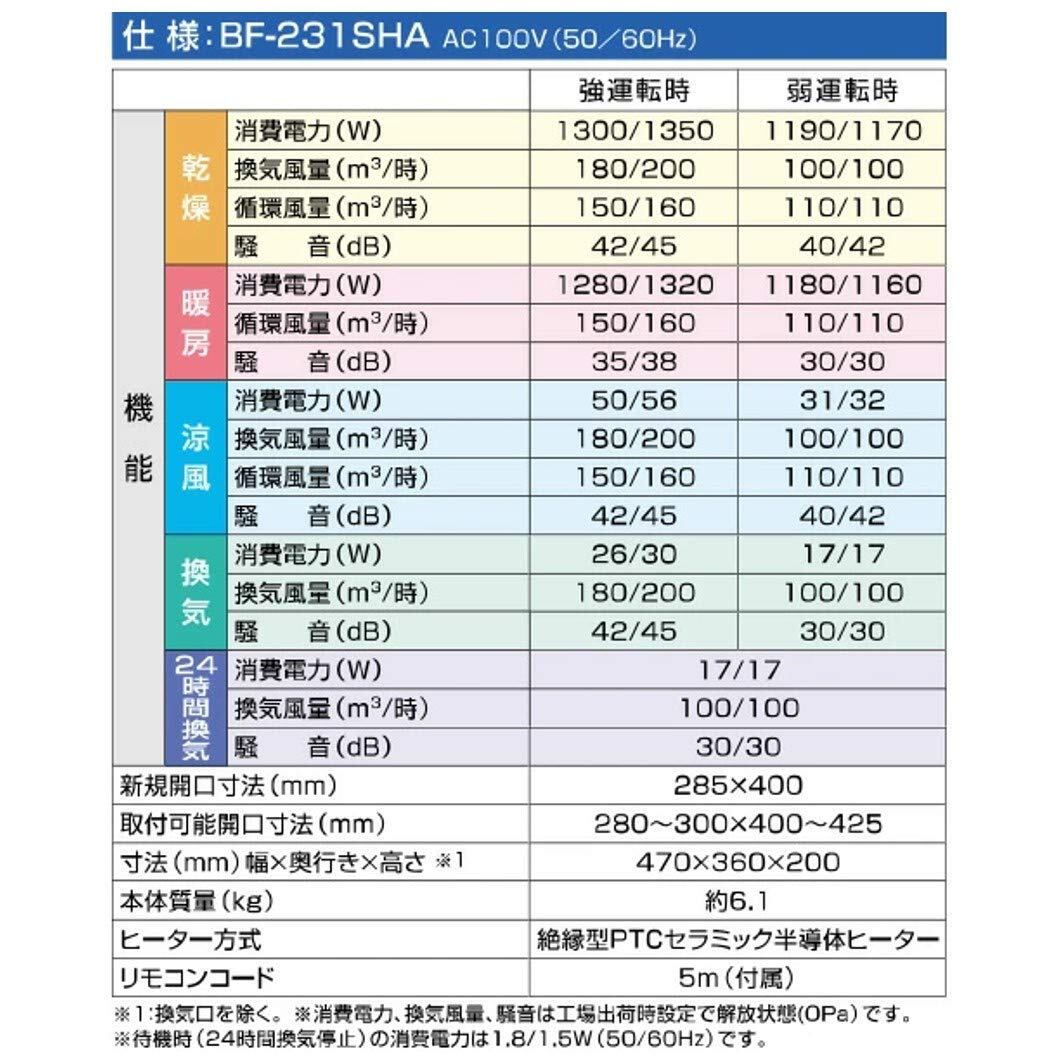 仕 様：BF-231SHA AC100V（50／60Hz）

| | | | 強運転時 | 弱運転時 |
|---|---|---|---|---|
| 機能 | 乾燥 | 消費電力（W） | 1300/1350 | 1190/1170 |
| | | 換気風量（$m^3$/時） | 180/200 | 100/100 |
| | | 循環風量（$m^3$/時） | 150/160 | 110/110 |
| | | 騒　音（dB） | 42/45 | 40/42 |
| | 暖房 | 消費電力（W） | 1280/1320 | 1180/1160 |
| | | 循環風量（$m^3$/時） | 150/160 | 110/110 |
| | | 騒　音（dB） | 35/38 | 30/30 |
| | 涼風 | 消費電力（W） | 50/56 | 31/32 |
| | | 換気風量（$m^3$/時） | 180/200 | 100/100 |
| | | 循環風量（$m^3$/時） | 150/160 | 110/110 |
| | | 騒　音（dB） | 42/45 | 40/42 |
| | 換気 | 消費電力（W） | 26/30 | 17/17 |
| | | 換気風量（$m^3$/時） | 180/200 | 100/100 |
| | | 騒　音（dB） | 42/45 | 30/30 |
| | 24時間換気 | 消費電力（W） | 17/17 | |
| | | 換気風量（$m^3$/時） | 100/100 | |
| | | 騒　音（dB） | 30/30 | |
| 新規開口寸法（mm） | | | 285×400 | |
| 取付可能開口寸法（mm） | | | 280～300×400～425 | |
| 寸法（mm）幅×奥行き×高さ ※1 | | | 470×360×200 | |
| 本体質量（kg） | | | 約6.1 | |
| ヒーター方式 | | | 絶縁型PTCセラミック半導体ヒーター | |
| リモコンコード | | | 5m（付属） | |

※1：換気口を除く。※消費電力、換気風量、騒音は工場出荷時設定で解放状態（0Pa）です。
※待機時（24時間換気停止）の消費電力は1.8/1.5W（50/60Hz）です。